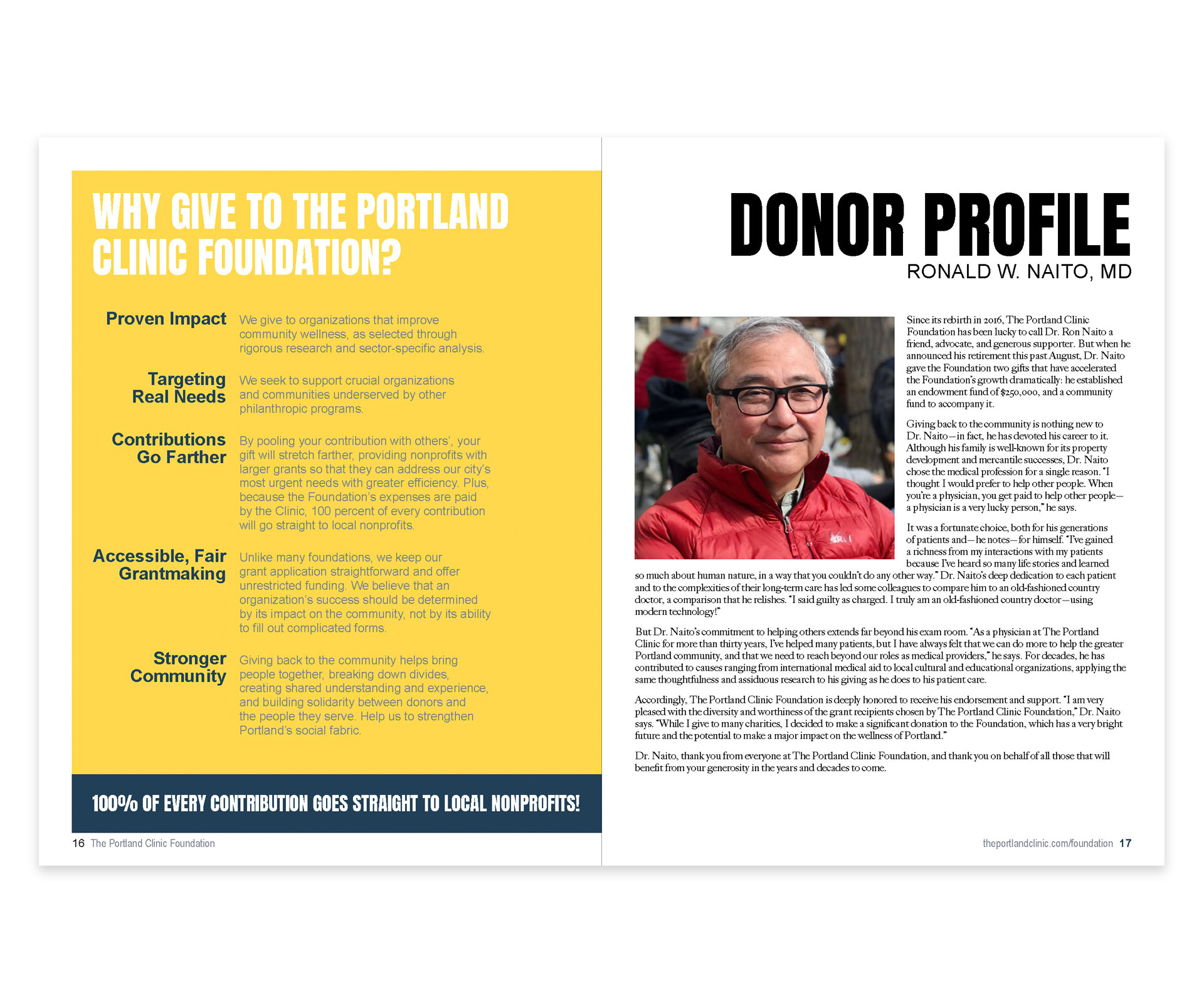 WHY GIVE TO THE PORTLAND CLINIC FOUNDATION?

Proven Impact
We give to organizations that improve community wellness, as selected through rigorous research and sector-specific analysis.

Targeting Real Needs
We seek to support crucial organizations and communities underserved by other philanthropic programs.

Contributions Go Farther
By pooling your contribution with others', your gift will stretch farther, providing nonprofits with larger grants so that they can address our city's most urgent needs with greater efficiency. Plus, because the Foundation's expenses are paid by the Clinic, 100 percent of every contribution will go straight to local nonprofits.

Accessible, Fair Grantmaking
Unlike many foundations, we keep our grant application straightforward and offer unrestricted funding. We believe that an organization's success should be determined by its impact on the community, not by its ability to fill out complicated forms.

Stronger Community
Giving back to the community helps bring people together, breaking down divides, creating shared understanding and experience, and building solidarity between donors and the people they serve. Help us to strengthen Portland's social fabric.

100% OF EVERY CONTRIBUTION GOES STRAIGHT TO LOCAL NONPROFITS!

16 The Portland Clinic Foundation

DONOR PROFILE
RONALD W. NAITO, MD

Since its rebirth in 2016, The Portland Clinic Foundation has been lucky to call Dr. Ron Naito a friend, advocate, and generous supporter. But when he announced his retirement this past August, Dr. Naito gave the Foundation two gifts that have accelerated the Foundation's growth dramatically: he established an endowment fund of $250,000, and a community fund to accompany it.

Giving back to the community is nothing new to Dr. Naito—in fact, he has devoted his career to it. Although his family is well-known for its property development and mercantile successes, Dr. Naito chose the medical profession for a single reason. "I thought I would prefer to help other people. When you're a physician, you get paid to help other people—a physician is a very lucky person," he says.

It was a fortunate choice, both for his generations of patients and—he notes—for himself. "I've gained a richness from my interactions with my patients because I've heard so many life stories and learned so much about human nature, in a way that you couldn't do any other way." Dr. Naito's deep dedication to each patient and to the complexities of their long-term care has led some colleagues to compare him to an old-fashioned country doctor, a comparison that he relishes. "I said guilty as charged. I truly am an old-fashioned country doctor—using modern technology!"

But Dr. Naito's commitment to helping others extends far beyond his exam room. "As a physician at The Portland Clinic for more than thirty years, I've helped many patients, but I have always felt that we can do more to help the greater Portland community, and that we need to reach beyond our roles as medical providers," he says. For decades, he has contributed to causes ranging from international medical aid to local cultural and educational organizations, applying the same thoughtfulness and assiduous research to his giving as he does to his patient care.

Accordingly, The Portland Clinic Foundation is deeply honored to receive his endorsement and support. "I am very pleased with the diversity and worthiness of the grant recipients chosen by The Portland Clinic Foundation," Dr. Naito says. "While I give to many charities, I decided to make a significant donation to the Foundation, which has a very bright future and the potential to make a major impact on the wellness of Portland."

Dr. Naito, thank you from everyone at The Portland Clinic Foundation, and thank you on behalf of all those that will benefit from your generosity in the years and decades to come.

theportlandclinic.com/foundation 17